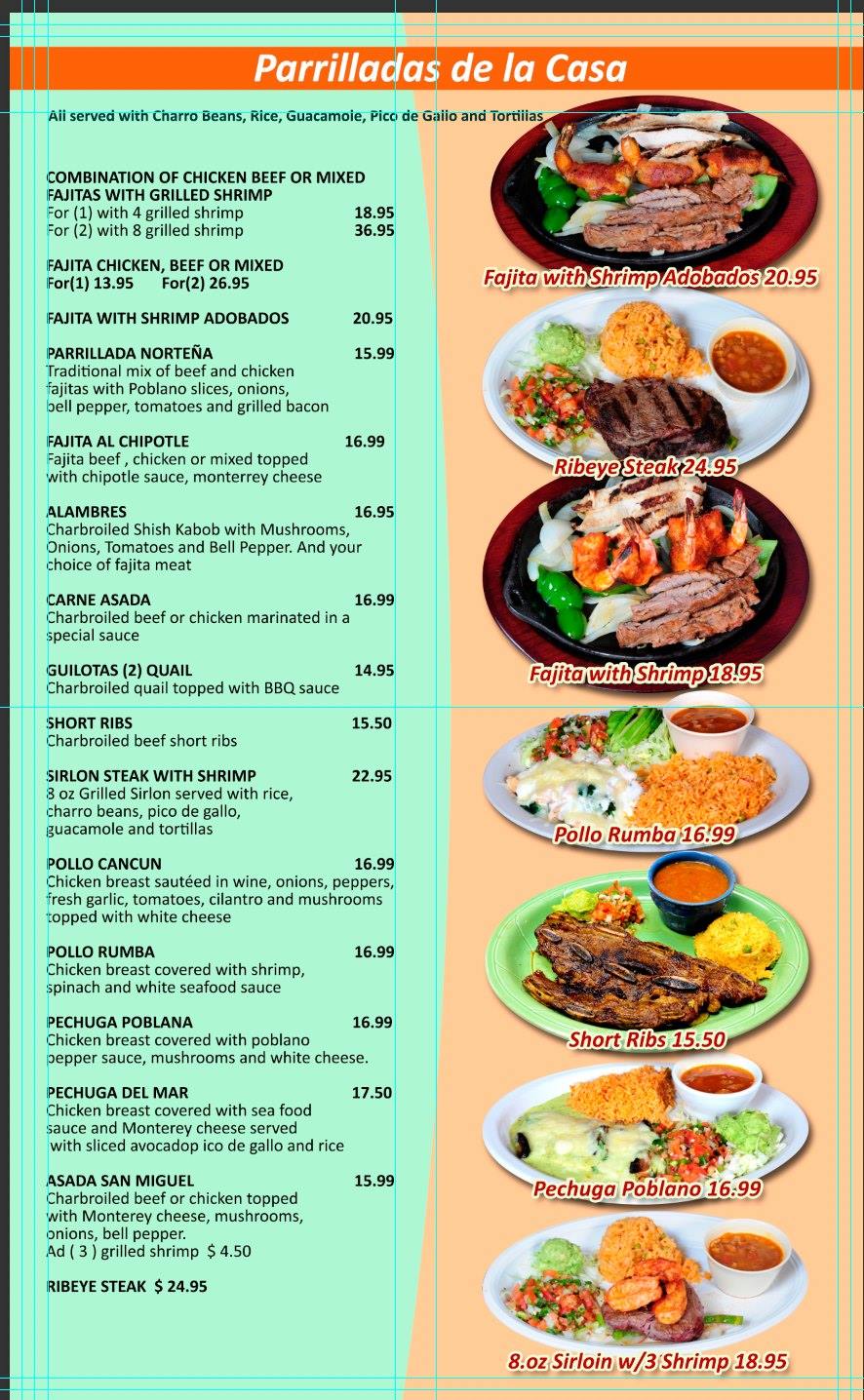 Parrilladas de la Casa

All served with Charro Beans, Rice, Guacamole, Pico de Gallo and Tortillas

COMBINATION OF CHICKEN BEEF OR MIXED FAJITAS WITH GRILLED SHRIMP
For (1) with 4 grilled shrimp 18.95
For (2) with 8 grilled shrimp 36.95

FAJITA CHICKEN, BEEF OR MIXED
For(1) 13.95 For(2) 26.95

FAJITA WITH SHRIMP ADOBADOS 20.95

PARRILLADA NORTEÑA 15.99
Traditional mix of beef and chicken fajitas with Poblano slices, onions, bell pepper, tomatoes and grilled bacon

FAJITA AL CHIPOTLE 16.99
Fajita beef , chicken or mixed topped with chipotle sauce, monterrey cheese

ALAMBRES 16.95
Charbroiled Shish Kabob with Mushrooms, Onions, Tomatoes and Bell Pepper. And your choice of fajita meat

CARNE ASADA 16.99
Charbroiled beef or chicken marinated in a special sauce

GUILOTAS (2) QUAIL 14.95
Charbroiled quail topped with BBQ sauce

SHORT RIBS 15.50
Charbroiled beef short ribs

SIRLON STEAK WITH SHRIMP 22.95
8 oz Grilled Sirlon served with rice, charro beans, pico de gallo, guacamole and tortillas

POLLO CANCUN 16.99
Chicken breast sautéed in wine, onions, peppers, fresh garlic, tomatoes, cilantro and mushrooms topped with white cheese

POLLO RUMBA 16.99
Chicken breast covered with shrimp, spinach and white seafood sauce

PECHUGA POBLANA 16.99
Chicken breast covered with poblano pepper sauce, mushrooms and white cheese.

PECHUGA DEL MAR 17.50
Chicken breast covered with sea food sauce and Monterey cheese served with sliced avocadop ico de gallo and rice

ASADA SAN MIGUEL 15.99
Charbroiled beef or chicken topped with Monterey cheese, mushrooms, onions, bell pepper.
Ad ( 3 ) grilled shrimp $ 4.50

RIBEYE STEAK $ 24.95

Fajita with Shrimp Adobados 20.95

Ribeye Steak 24.95

Fajita with Shrimp 18.95

Pollo Rumba 16.99

Short Ribs 15.50

Pechuga Poblano 16.99

8.oz Sirloin w/3 Shrimp 18.95